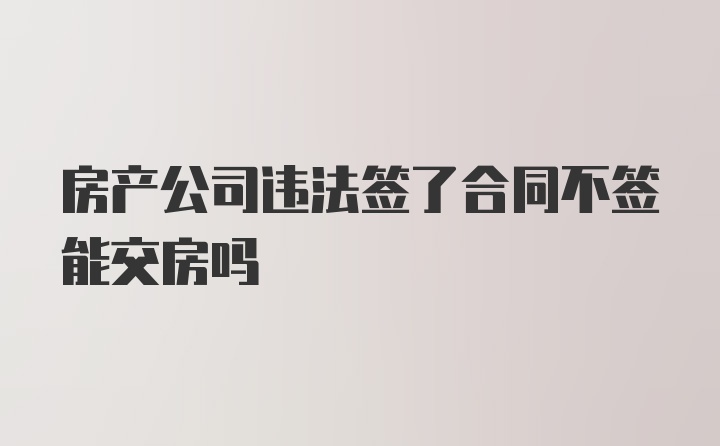 房产公司违法签了合同不签能交房吗